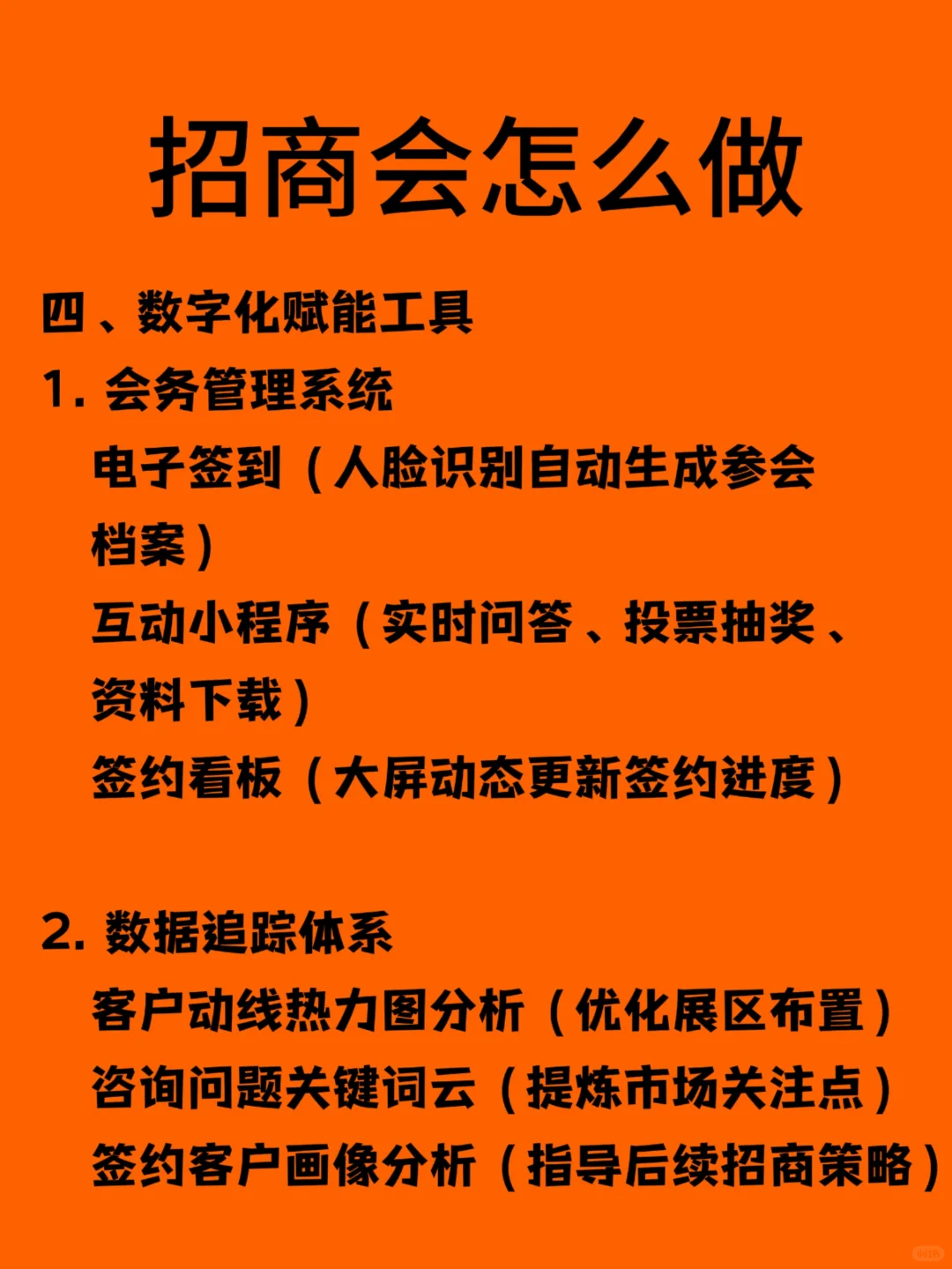 招商会怎么做

四、数字化赋能工具

1. 会务管理系统

电子签到（人脸识别自动生成参会档案）

互动小程序（实时问答、投票抽奖、资料下载）

签约看板（大屏动态更新签约进度）

2. 数据追踪体系

客户动线热力图分析（优化展区布置）

咨询问题关键词云（提炼市场关注点）

签约客户画像分析（指导后续招商策略）